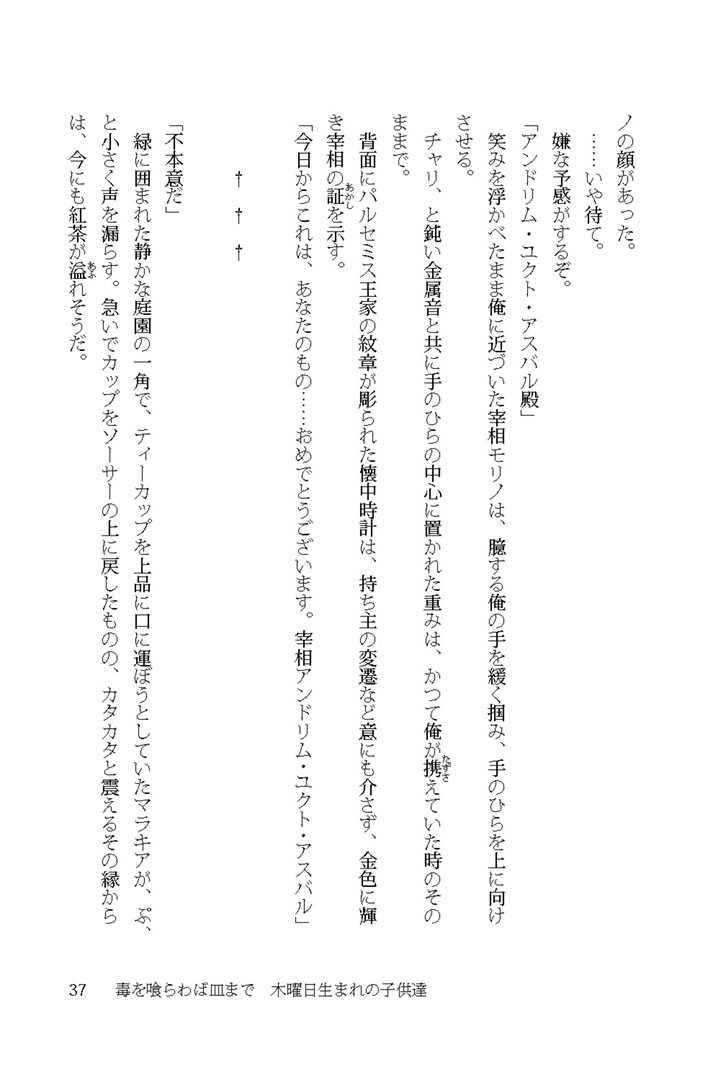 ノの顔があった。

……いや待て。

嫌な予感がするぞ。

「アンドリム・ユクト・アスバル殿」

笑みを浮かべたまま俺に近づいた宰相モリノは、臆する俺の手を緩く掴み、手のひらを上に向けさせる。

チャリ、と鈍い金属音と共に手のひらの中心に置かれた重みは、かつて俺が携えていた時のそのままで。

背面にパルセミス王家の紋章が彫られた懐中時計は、持ち主の変遷など意にも介さず、金色に輝き宰相の証を示す。

「今日からこれは、あなたのもの……おめでとうございます。宰相アンドリム・ユクト・アスバル」

† † †

「不本意だ」

緑に囲まれた静かな庭園の一角で、ティーカップを上品に口に運ぼうとしていたマラキアが、ぷ、と小さく声を漏らす。急いでカップをソーサーの上に戻したものの、カタカタと震えるその縁からは、今にも紅茶が溢れそうだ。

37　毒を喰らわば皿まで　木曜日生まれの子供達